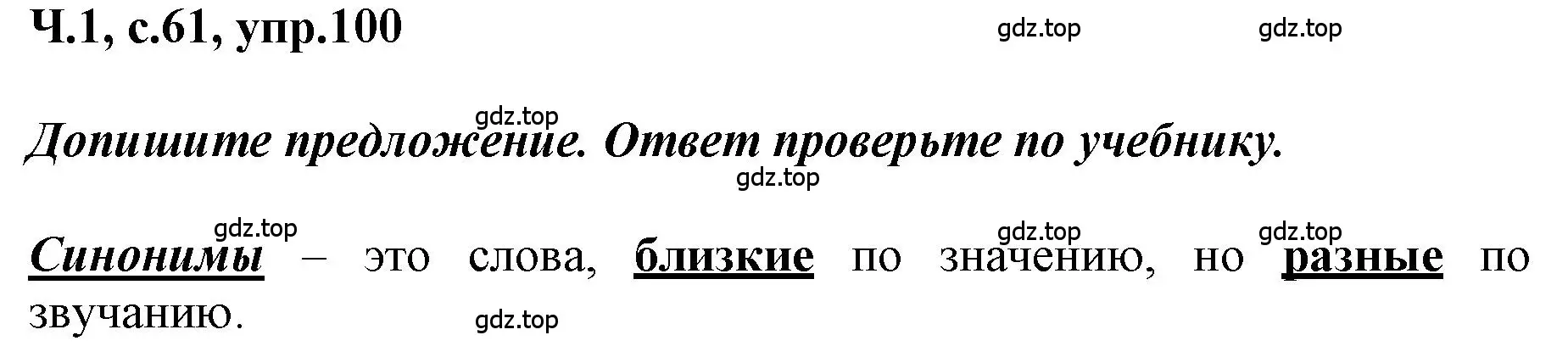 Ч.1, с.61, упр.100

gdz.top gdz.top

gdz.top

Допишите предложение. Ответ проверьте по учебнику.

gdz.top

gdz.top gdz.top gdz.top

Синонимы – это слова, близкие по значению, но разные по звучанию.

gdz.top